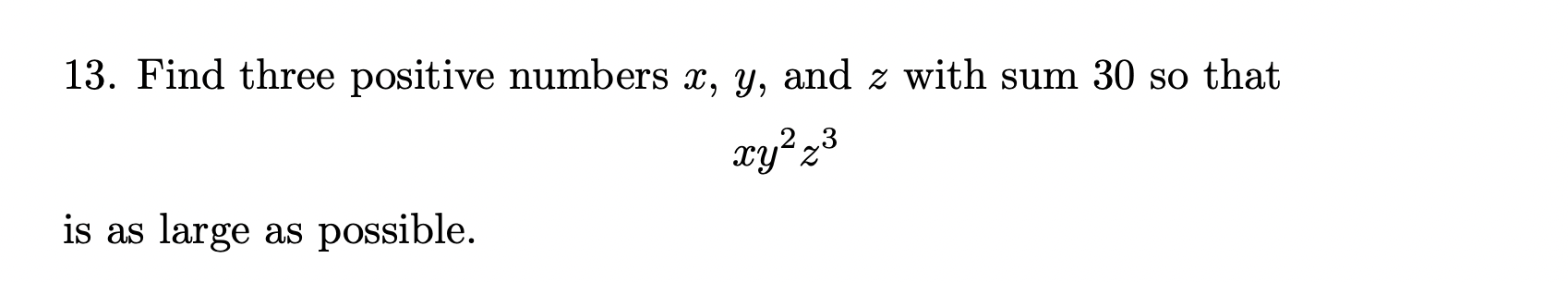 13. Find three positive numbers $x$, $y$, and $z$ with sum 30 so that

$$xy^2z^3$$

is as large as possible.